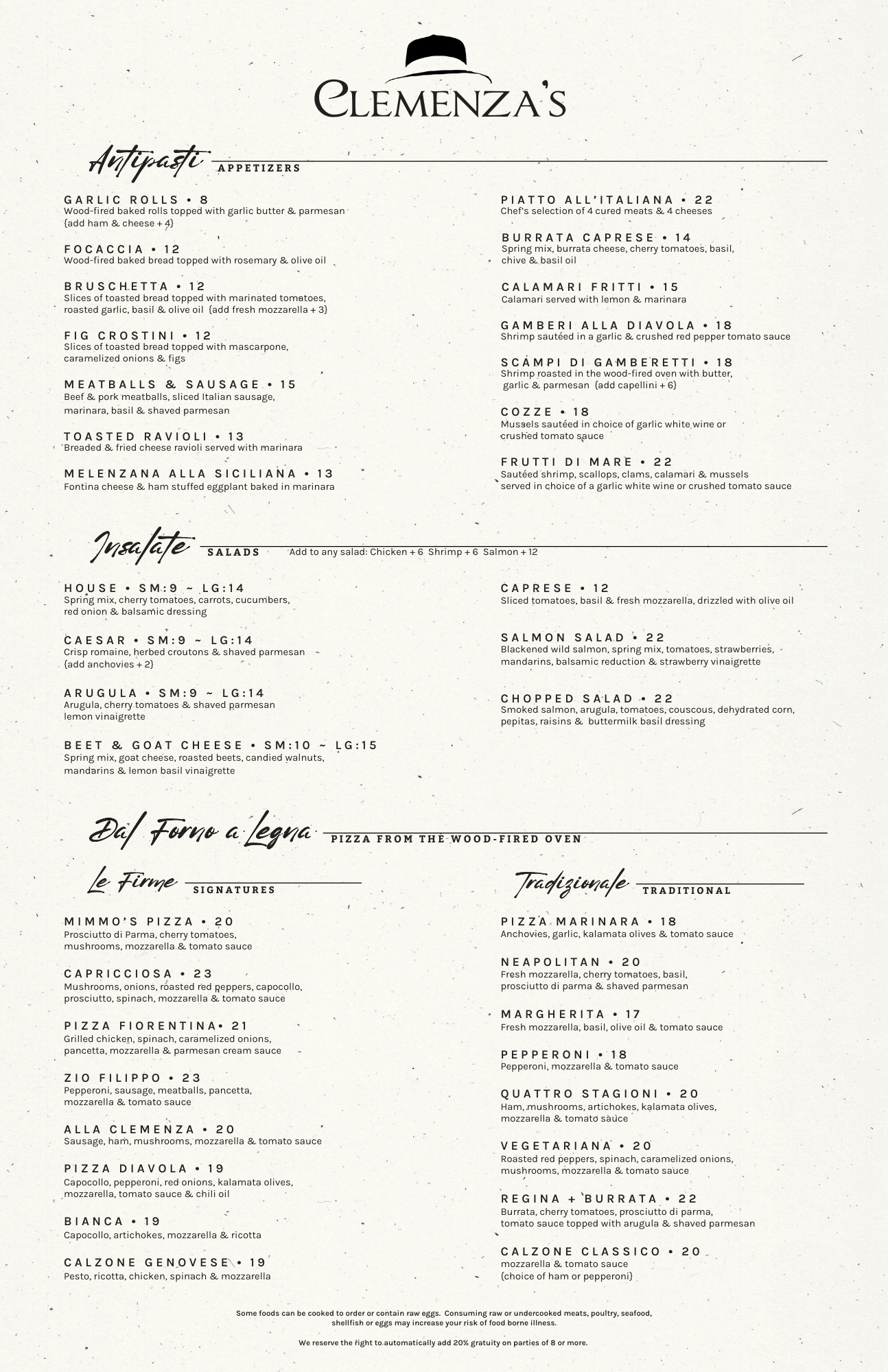 CLEMENZA'S

Antipasti APPETIZERS

GARLIC ROLLS • 8
Wood-fired baked rolls topped with garlic butter & parmesan (add ham & cheese + 4)

FOCACCIA • 12
Wood-fired baked bread topped with rosemary & olive oil

BRUSCHETTA • 12
Slices of toasted bread topped with marinated tomatoes, roasted garlic, basil & olive oil (add fresh mozzarella + 3)

FIG CROSTINI • 12
Slices of toasted bread topped with mascarpone, caramelized onions & figs

MEATBALLS & SAUSAGE • 15
Beef & pork meatballs, sliced Italian sausage, marinara, basil & shaved parmesan

TOASTED RAVIOLI • 13
Breaded & fried cheese ravioli served with marinara

MELENZANA ALLA SICILIANA • 13
Fontina cheese & ham stuffed eggplant baked in marinara

PIATTO ALL'ITALIANA • 22
Chef's selection of 4 cured meats & 4 cheeses

BURRATA CAPRESE • 14
Spring mix, burrata cheese, cherry tomatoes, basil, chive & basil oil

CALAMARI FRITTI • 15
Calamari served with lemon & marinara

GAMBERI ALLA DIAVOLA • 18
Shrimp sautéed in a garlic & crushed red pepper tomato sauce

SCAMPI DI GAMBERETTI • 18
Shrimp roasted in the wood-fired oven with butter, garlic & parmesan (add capellini + 6)

COZZE • 18
Mussels sautéed in choice of garlic white wine or crushed tomato sauce

FRUTTI DI MARE • 22
Sautéed shrimp, scallops, clams, calamari & mussels served in choice of a garlic white wine or crushed tomato sauce

Insalate SALADS Add to any salad: Chicken + 6 Shrimp + 6 Salmon + 12

HOUSE • SM:9 ~ LG:14
Spring mix, cherry tomatoes, carrots, cucumbers, red onion & balsamic dressing

CAESAR • SM:9 ~ LG:14
Crisp romaine, herbed croutons & shaved parmesan (add anchovies + 2)

ARUGULA • SM:9 ~ LG:14
Arugula, cherry tomatoes & shaved parmesan lemon vinaigrette

BEET & GOAT CHEESE • SM:10 ~ LG:15
Spring mix, goat cheese, roasted beets, candied walnuts, mandarins & lemon basil vinaigrette

CAPRESE • 12
Sliced tomatoes, basil & fresh mozzarella, drizzled with olive oil

SALMON SALAD • 22
Blackened wild salmon, spring mix, tomatoes, strawberries, mandarins, balsamic reduction & strawberry vinaigrette

CHOPPED SALAD • 22
Smoked salmon, arugula, tomatoes, couscous, dehydrated corn, pepitas, raisins & buttermilk basil dressing

Dal Forno a Legna PIZZA FROM THE WOOD-FIRED OVEN

Le Firme SIGNATURES

MIMMO'S PIZZA • 20
Prosciutto di Parma, cherry tomatoes, mushrooms, mozzarella & tomato sauce

CAPRICCIOSA • 23
Mushrooms, onions, roasted red peppers, capocollo, prosciutto, spinach, mozzarella & tomato sauce

PIZZA FIORENTINA• 21
Grilled chicken, spinach, caramelized onions, pancetta, mozzarella & parmesan cream sauce

ZIO FILIPPO • 23
Pepperoni, sausage, meatballs, pancetta, mozzarella & tomato sauce

ALLA CLEMENZA • 20
Sausage, ham, mushrooms, mozzarella & tomato sauce

PIZZA DIAVOLA • 19
Capocollo, pepperoni, red onions, kalamata olives, mozzarella, tomato sauce & chili oil

BIANCA • 19
Capocollo, artichokes, mozzarella & ricotta

CALZONE GENOVESE • 19
Pesto, ricotta, chicken, spinach & mozzarella

Tradizionale TRADITIONAL

PIZZA MARINARA • 18
Anchovies, garlic, kalamata olives & tomato sauce

NEAPOLITAN • 20
Fresh mozzarella, cherry tomatoes, basil, prosciutto di parma & shaved parmesan

MARGHERITA • 17
Fresh mozzarella, basil, olive oil & tomato sauce

PEPPERONI • 18
Pepperoni, mozzarella & tomato sauce

QUATTRO STAGIONI • 20
Ham, mushrooms, artichokes, kalamata olives, mozzarella & tomato sauce

VEGETARIANA • 20
Roasted red peppers, spinach, caramelized onions, mushrooms, mozzarella & tomato sauce

REGINA + BURRATA • 22
Burrata, cherry tomatoes, prosciutto di parma, tomato sauce topped with arugula & shaved parmesan

CALZONE CLASSICO • 20
mozzarella & tomato sauce (choice of ham or pepperoni)

Some foods can be cooked to order or contain raw eggs. Consuming raw or undercooked meats, poultry, seafood, shellfish or eggs may increase your risk of food borne illness.

We reserve the right to automatically add 20% gratuity on parties of 8 or more.